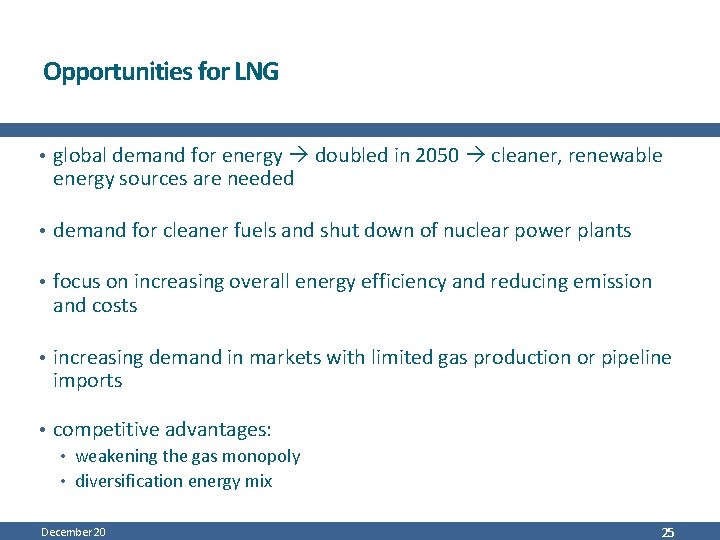 Opportunities for LNG

• global demand for energy → doubled in 2050 → cleaner, renewable energy sources are needed

• demand for cleaner fuels and shut down of nuclear power plants

• focus on increasing overall energy efficiency and reducing emission and costs

• increasing demand in markets with limited gas production or pipeline imports

• competitive advantages:
  • weakening the gas monopoly
  • diversification energy mix

December 20

25